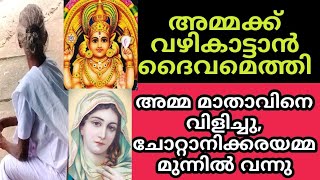 അമ്മക്ക് വഴികാട്ടാൻ ദൈവമെത്തി

അമ്മ മാതാവിനെ വിളിച്ചു, ചോറ്റാനിക്കരയമ്മ മുന്നിൽ വന്നു